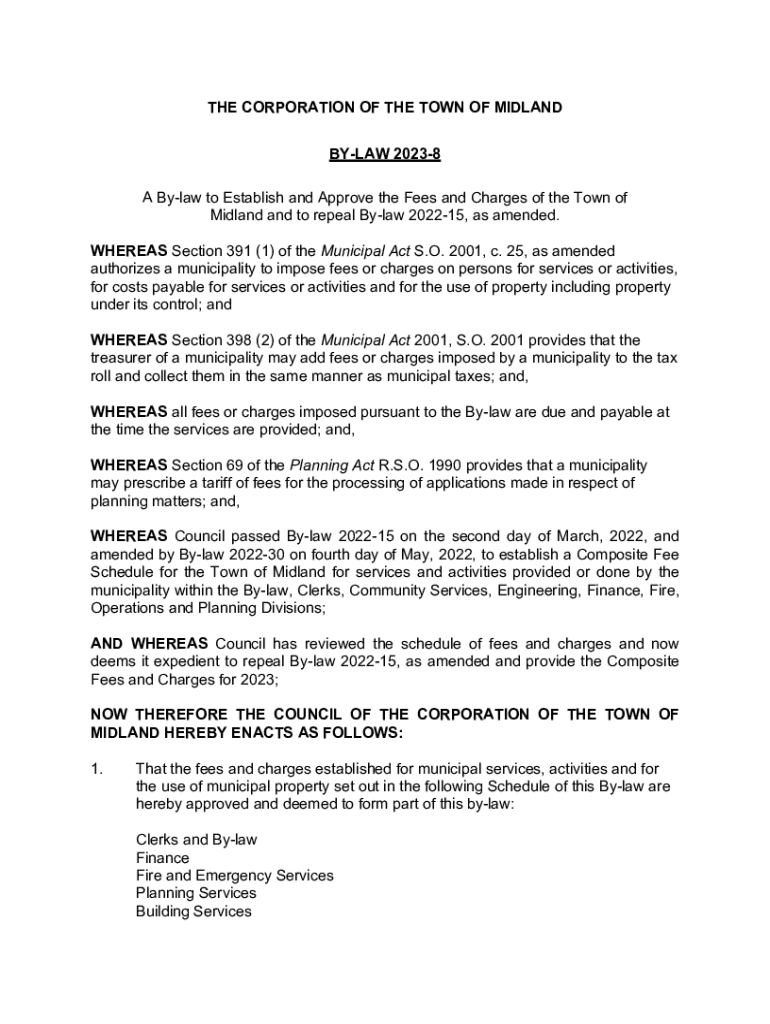 THE CORPORATION OF THE TOWN OF MIDLAND

BY-LAW 2023-8

A By-law to Establish and Approve the Fees and Charges of the Town of Midland and to repeal By-law 2022-15, as amended.

WHEREAS Section 391 (1) of the Municipal Act S.O. 2001, c. 25, as amended authorizes a municipality to impose fees or charges on persons for services or activities, for costs payable for services or activities and for the use of property including property under its control; and

WHEREAS Section 398 (2) of the Municipal Act 2001, S.O. 2001 provides that the treasurer of a municipality may add fees or charges imposed by a municipality to the tax roll and collect them in the same manner as municipal taxes; and,

WHEREAS all fees or charges imposed pursuant to the By-law are due and payable at the time the services are provided; and,

WHEREAS Section 69 of the Planning Act R.S.O. 1990 provides that a municipality may prescribe a tariff of fees for the processing of applications made in respect of planning matters; and,

WHEREAS Council passed By-law 2022-15 on the second day of March, 2022, and amended by By-law 2022-30 on fourth day of May, 2022, to establish a Composite Fee Schedule for the Town of Midland for services and activities provided or done by the municipality within the By-law, Clerks, Community Services, Engineering, Finance, Fire, Operations and Planning Divisions;

AND WHEREAS Council has reviewed the schedule of fees and charges and now deems it expedient to repeal By-law 2022-15, as amended and provide the Composite Fees and Charges for 2023;

NOW THEREFORE THE COUNCIL OF THE CORPORATION OF THE TOWN OF MIDLAND HEREBY ENACTS AS FOLLOWS:

1. That the fees and charges established for municipal services, activities and for the use of municipal property set out in the following Schedule of this By-law are hereby approved and deemed to form part of this by-law:

Clerks and By-law
Finance
Fire and Emergency Services
Planning Services
Building Services